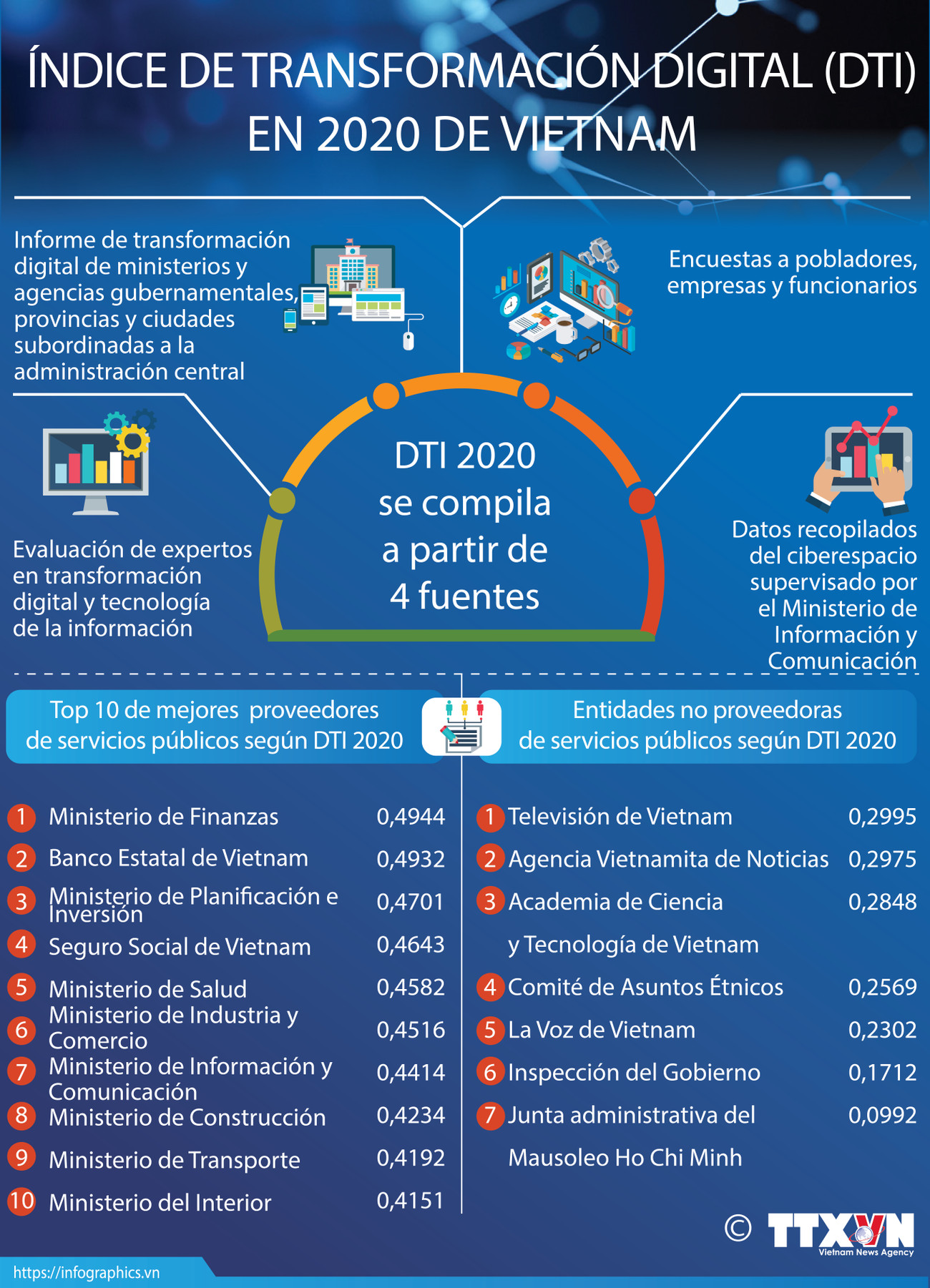 ÍNDICE DE TRANSFORMACIÓN DIGITAL (DTI) EN 2020 DE VIETNAM

Informe de transformación digital de ministerios y agencias gubernamentales, provincias y ciudades subordinadas a la administración central

Encuestas a pobladores, empresas y funcionarios

DTI 2020 se compila a partir de 4 fuentes

Evaluación de expertos en transformación digital y tecnología de la información

Datos recopilados del ciberespacio supervisado por el Ministerio de Información y Comunicación

Top 10 de mejores proveedores de servicios públicos según DTI 2020

| | | |
|---|---|---|
| 1 | Ministerio de Finanzas | 0,4944 |
| 2 | Banco Estatal de Vietnam | 0,4932 |
| 3 | Ministerio de Planificación e Inversión | 0,4701 |
| 4 | Seguro Social de Vietnam | 0,4643 |
| 5 | Ministerio de Salud | 0,4582 |
| 6 | Ministerio de Industria y Comercio | 0,4516 |
| 7 | Ministerio de Información y Comunicación | 0,4414 |
| 8 | Ministerio de Construcción | 0,4234 |
| 9 | Ministerio de Transporte | 0,4192 |
| 10 | Ministerio del Interior | 0,4151 |

Entidades no proveedoras de servicios públicos según DTI 2020

| | | |
|---|---|---|
| 1 | Televisión de Vietnam | 0,2995 |
| 2 | Agencia Vietnamita de Noticias | 0,2975 |
| 3 | Academia de Ciencia y Tecnología de Vietnam | 0,2848 |
| 4 | Comité de Asuntos Étnicos | 0,2569 |
| 5 | La Voz de Vietnam | 0,2302 |
| 6 | Inspección del Gobierno | 0,1712 |
| 7 | Junta administrativa del Mausoleo Ho Chi Minh | 0,0992 |

© TTXVN Vietnam News Agency

https://infographics.vn